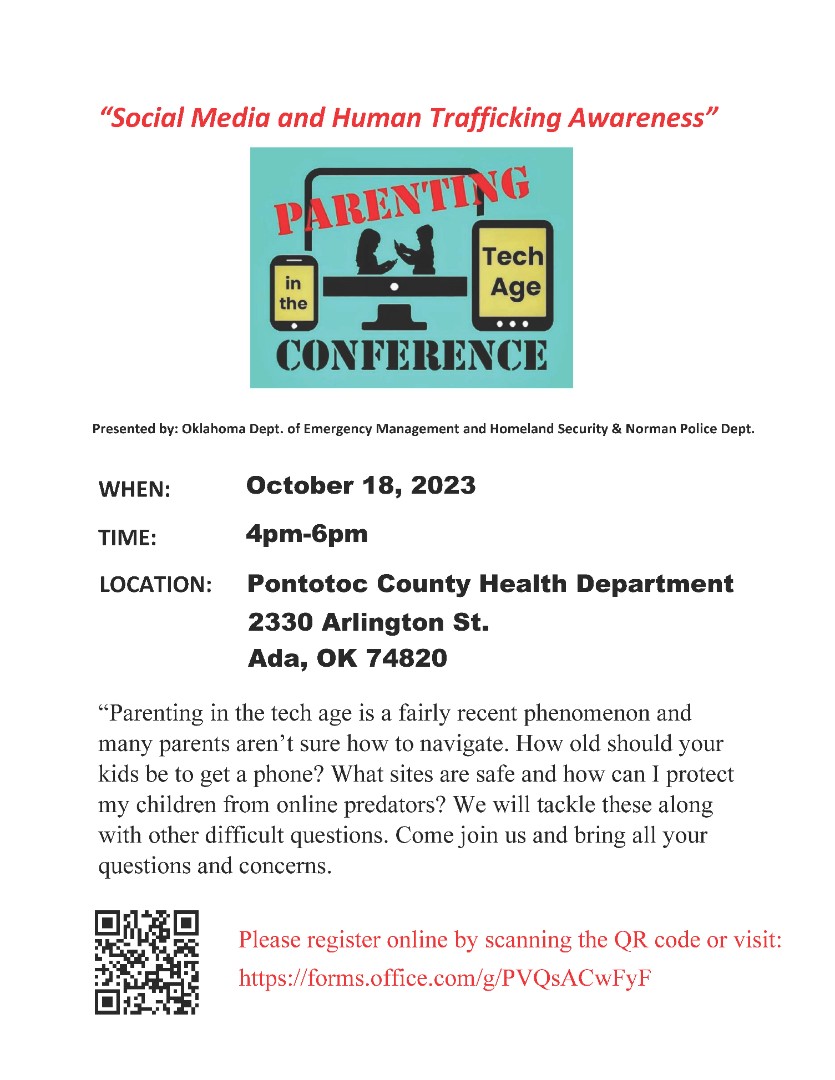 "Social Media and Human Trafficking Awareness"

PARENTING
in the
Tech Age
CONFERENCE

Presented by: Oklahoma Dept. of Emergency Management and Homeland Security & Norman Police Dept.

WHEN: October 18, 2023

TIME: 4pm-6pm

LOCATION: Pontotoc County Health Department
2330 Arlington St.
Ada, OK 74820

"Parenting in the tech age is a fairly recent phenomenon and many parents aren't sure how to navigate. How old should your kids be to get a phone? What sites are safe and how can I protect my children from online predators? We will tackle these along with other difficult questions. Come join us and bring all your questions and concerns.

Please register online by scanning the QR code or visit:
https://forms.office.com/g/PVQsACwFyF